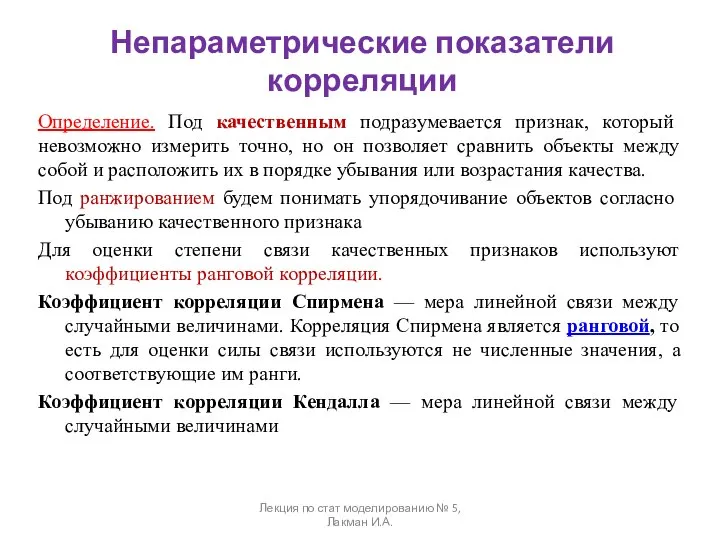 Непараметрические показатели корреляции

Определение. Под качественным подразумевается признак, который невозможно измерить точно, но он позволяет сравнить объекты между собой и расположить их в порядке убывания или возрастания качества.

Под ранжированием будем понимать упорядочивание объектов согласно убыванию качественного признака

Для оценки степени связи качественных признаков используют коэффициенты ранговой корреляции.

Коэффициент корреляции Спирмена — мера линейной связи между случайными величинами. Корреляция Спирмена является ранговой, то есть для оценки силы связи используются не численные значения, а соответствующие им ранги.

Коэффициент корреляции Кендалла — мера линейной связи между случайными величинами

Лекция по стат моделированию № 5, Лакман И.А.